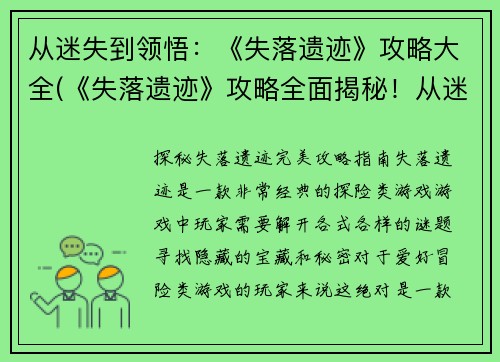 从迷失到领悟：《失落遗迹》攻略大全(《失落遗迹》攻略全面揭秘！从迷

探秘失落遗迹完美攻略指南失落遗迹是一款非常经典的探险类游戏游戏中玩家需要解开各式各样的谜题寻找隐藏的宝藏和秘密对于爱好冒险类游戏的玩家来说这绝对是一款